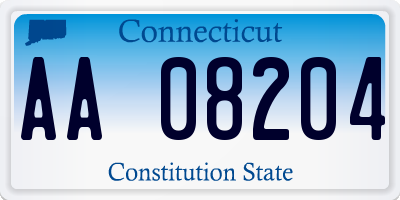 Connecticut

AA 08204

Constitution State